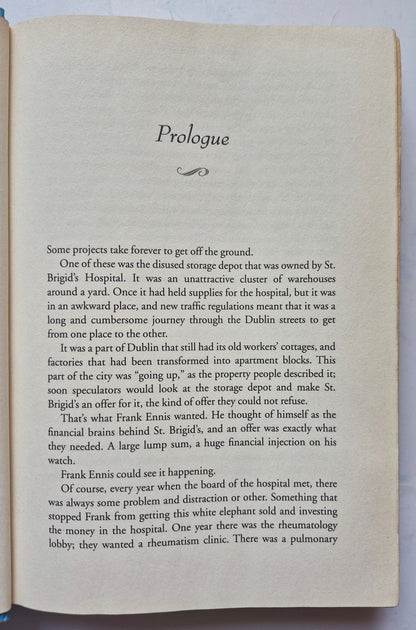 Prologue

Some projects take forever to get off the ground.

One of these was the disused storage depot that was owned by St. Brigid's Hospital. It was an unattractive cluster of warehouses around a yard. Once it had held supplies for the hospital, but it was in an awkward place, and new traffic regulations meant that it was a long and cumbersome journey through the Dublin streets to get from one place to the other.

It was a part of Dublin that still had its old workers' cottages, and factories that had been transformed into apartment blocks. This part of the city was "going up," as the property people described it; soon speculators would look at the storage depot and make St. Brigid's an offer for it, the kind of offer they could not refuse.

That's what Frank Ennis wanted. He thought of himself as the financial brains behind St. Brigid's, and an offer was exactly what they needed. A large lump sum, a huge financial injection on his watch.

Frank Ennis could see it happening.

Of course, every year when the board of the hospital met, there was always some problem and distraction or other. Something that stopped Frank from getting this white elephant sold and investing the money in the hospital. One year there was the rheumatology lobby; they wanted a rheumatism clinic. There was a pulmonary